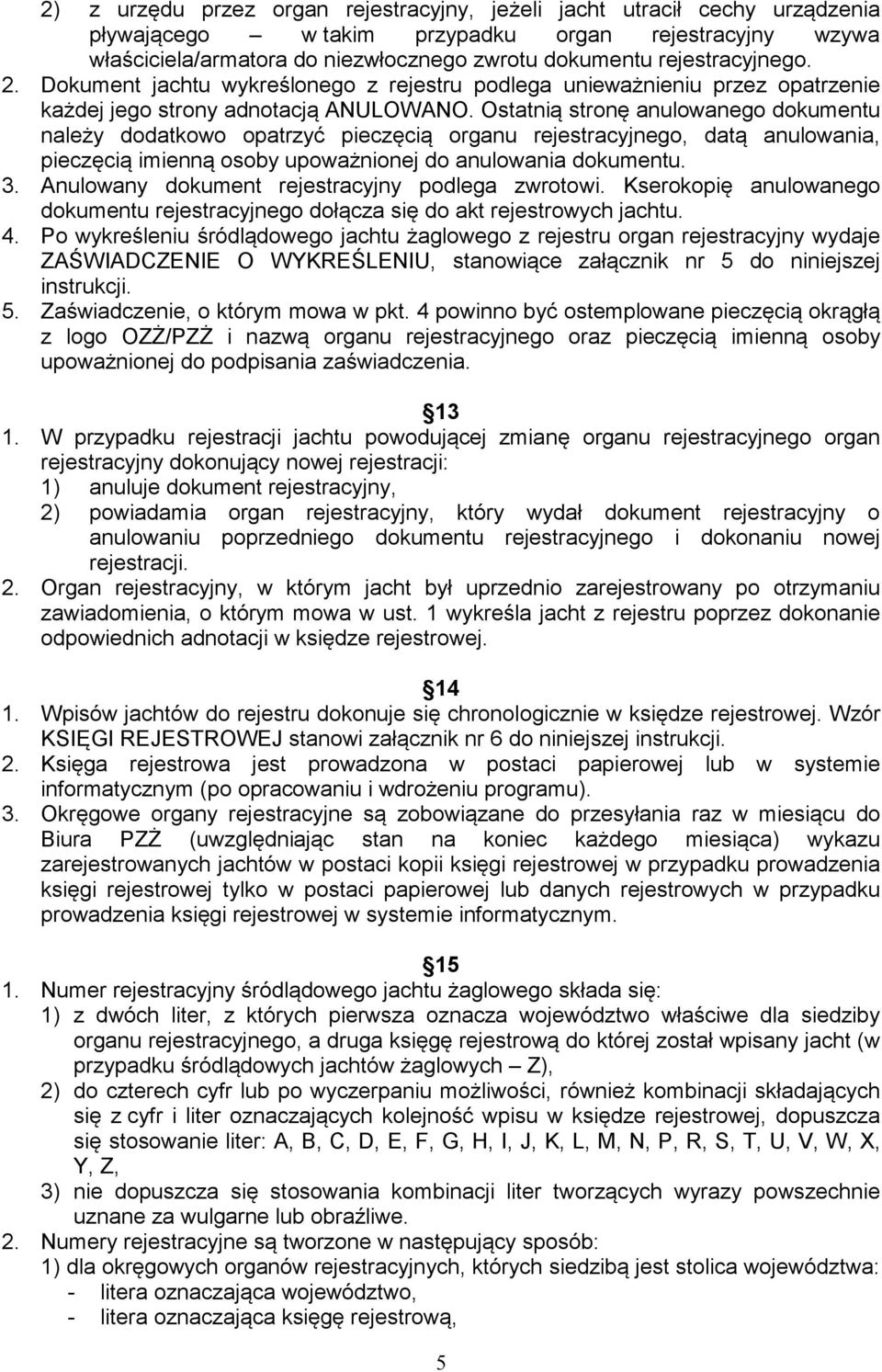 2) z urzędu przez organ rejestracyjny, jeżeli jacht utracił cechy urządzenia pływającego – w takim przypadku organ rejestracyjny wzywa właściciela/armatora do niezwłocznego zwrotu dokumentu rejestracyjnego.
2. Dokument jachtu wykreślonego z rejestru podlega unieważnieniu przez opatrzenie każdej jego strony adnotacją ANULOWANO. Ostatnią stronę anulowanego dokumentu należy dodatkowo opatrzyć pieczęcią organu rejestracyjnego, datą anulowania, pieczęcią imienną osoby upoważnionej do anulowania dokumentu.
3. Anulowany dokument rejestracyjny podlega zwrotowi. Kserokopię anulowanego dokumentu rejestracyjnego dołącza się do akt rejestrowych jachtu.
4. Po wykreśleniu śródlądowego jachtu żaglowego z rejestru organ rejestracyjny wydaje ZAŚWIADCZENIE O WYKREŚLENIU, stanowiące załącznik nr 5 do niniejszej instrukcji.
5. Zaświadczenie, o którym mowa w pkt. 4 powinno być ostemplowane pieczęcią okrągłą z logo OZŻ/PZŻ i nazwą organu rejestracyjnego oraz pieczęcią imienną osoby upoważnionej do podpisania zaświadczenia.

13
1. W przypadku rejestracji jachtu powodującej zmianę organu rejestracyjnego organ rejestracyjny dokonujący nowej rejestracji:
1) anuluje dokument rejestracyjny,
2) powiadamia organ rejestracyjny, który wydał dokument rejestracyjny o anulowaniu poprzedniego dokumentu rejestracyjnego i dokonaniu nowej rejestracji.
2. Organ rejestracyjny, w którym jacht był uprzednio zarejestrowany po otrzymaniu zawiadomienia, o którym mowa w ust. 1 wykreśla jacht z rejestru poprzez dokonanie odpowiednich adnotacji w księdze rejestrowej.

14
1. Wpisów jachtów do rejestru dokonuje się chronologicznie w księdze rejestrowej. Wzór KSIĘGI REJESTROWEJ stanowi załącznik nr 6 do niniejszej instrukcji.
2. Księga rejestrowa jest prowadzona w postaci papierowej lub w systemie informatycznym (po opracowaniu i wdrożeniu programu).
3. Okręgowe organy rejestracyjne są zobowiązane do przesyłania raz w miesiącu do Biura PZŻ (uwzględniając stan na koniec każdego miesiąca) wykazu zarejestrowanych jachtów w postaci kopii księgi rejestrowej w przypadku prowadzenia księgi rejestrowej tylko w postaci papierowej lub danych rejestrowych w przypadku prowadzenia księgi rejestrowej w systemie informatycznym.

15
1. Numer rejestracyjny śródlądowego jachtu żaglowego składa się:
1) z dwóch liter, z których pierwsza oznacza województwo właściwe dla siedziby organu rejestracyjnego, a druga księgę rejestrową do której został wpisany jacht (w przypadku śródlądowych jachtów żaglowych – Z),
2) do czterech cyfr lub po wyczerpaniu możliwości, również kombinacji składających się z cyfr i liter oznaczających kolejność wpisu w księdze rejestrowej, dopuszcza się stosowanie liter: A, B, C, D, E, F, G, H, I, J, K, L, M, N, P, R, S, T, U, V, W, X, Y, Z,
3) nie dopuszcza się stosowania kombinacji liter tworzących wyrazy powszechnie uznane za wulgarne lub obraźliwe.
2. Numery rejestracyjne są tworzone w następujący sposób:
1) dla okręgowych organów rejestracyjnych, których siedzibą jest stolica województwa:
- litera oznaczająca województwo,
- litera oznaczająca księgę rejestrową,

5